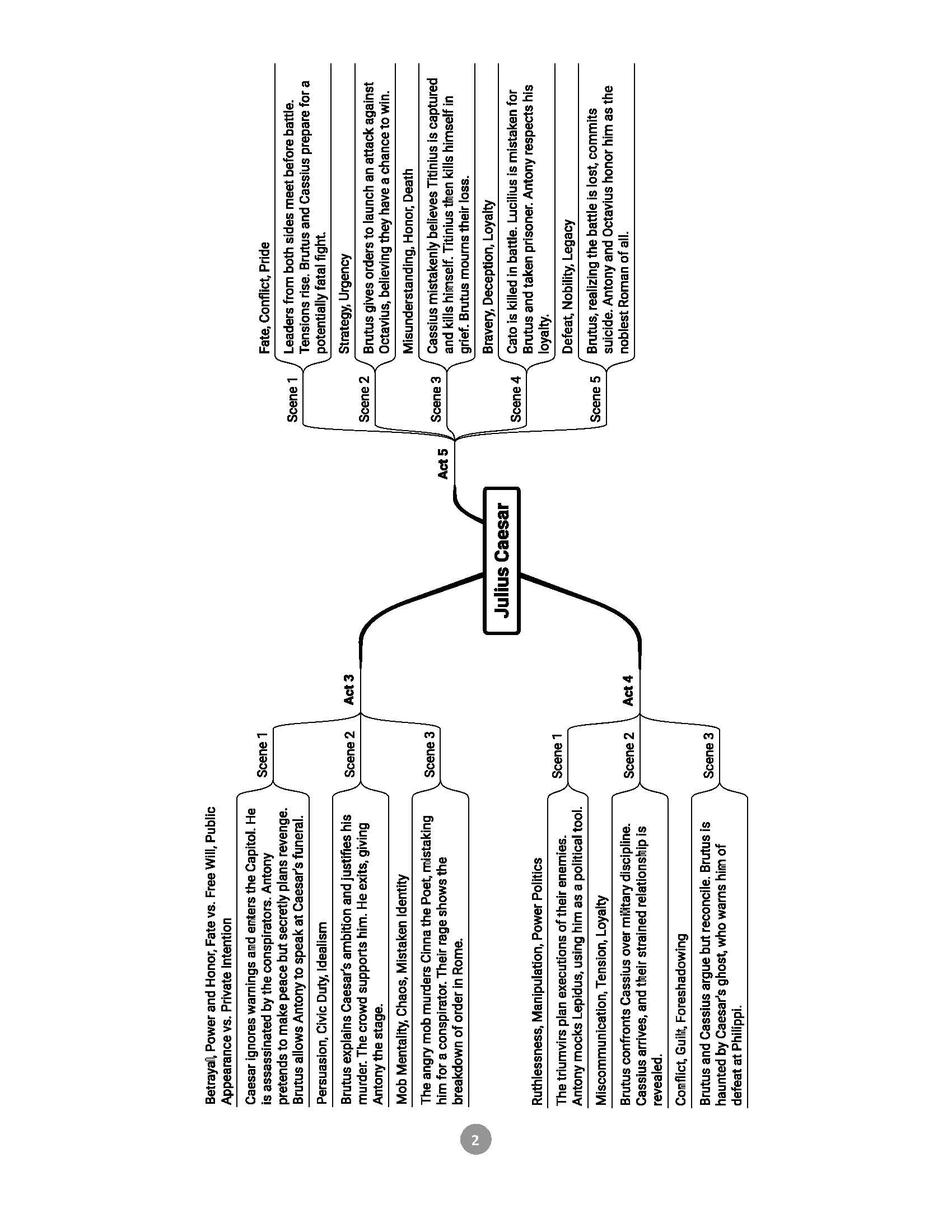 Julius Caesar

Act 3

Scene 1

Betrayal, Power and Honor, Fate vs. Free Will, Public Appearance vs. Private Intention

Caesar ignores warnings and enters the Capitol. He is assassinated by the conspirators. Antony pretends to make peace but secretly plans revenge. Brutus allows Antony to speak at Caesar's funeral.

Scene 2

Persuasion, Civic Duty, Idealism

Brutus explains Caesar's ambition and justifies his murder. The crowd supports him. He exits, giving Antony the stage.

Scene 3

Mob Mentality, Chaos, Mistaken Identity

The angry mob murders Cinna the Poet, mistaking him for a conspirator. Their rage shows the breakdown of order in Rome.

Act 4

Scene 1

Ruthlessness, Manipulation, Power Politics

The triumvirs plan executions of their enemies. Antony mocks Lepidus, using him as a political tool.

Scene 2

Miscommunication, Tension, Loyalty

Brutus confronts Cassius over military discipline. Cassius arrives, and their strained relationship is revealed.

Scene 3

Conflict, Guilt, Foreshadowing

Brutus and Cassius argue but reconcile. Brutus is haunted by Caesar's ghost, who warns him of defeat at Philippi.

Act 5

Scene 1

Fate, Conflict, Pride

Leaders from both sides meet before battle. Tensions rise. Brutus and Cassius prepare for a potentially fatal fight.

Scene 2

Strategy, Urgency

Brutus gives orders to launch an attack against Octavius, believing they have a chance to win.

Scene 3

Misunderstanding, Honor, Death

Cassius mistakenly believes Titinius is captured and kills himself. Titinius then kills himself in grief. Brutus mourns their loss.

Scene 4

Bravery, Deception, Loyalty

Cato is killed in battle. Lucilius is mistaken for Brutus and taken prisoner. Antony respects his loyalty.

Scene 5

Defeat, Nobility, Legacy

Brutus, realizing the battle is lost, commits suicide. Antony and Octavius honor him as the noblest Roman of all.

2